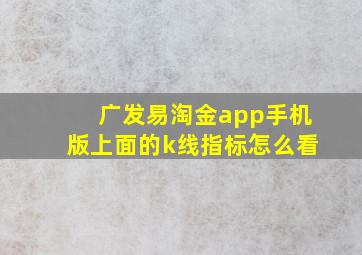 广发易淘金app手机版上面的k线指标怎么看